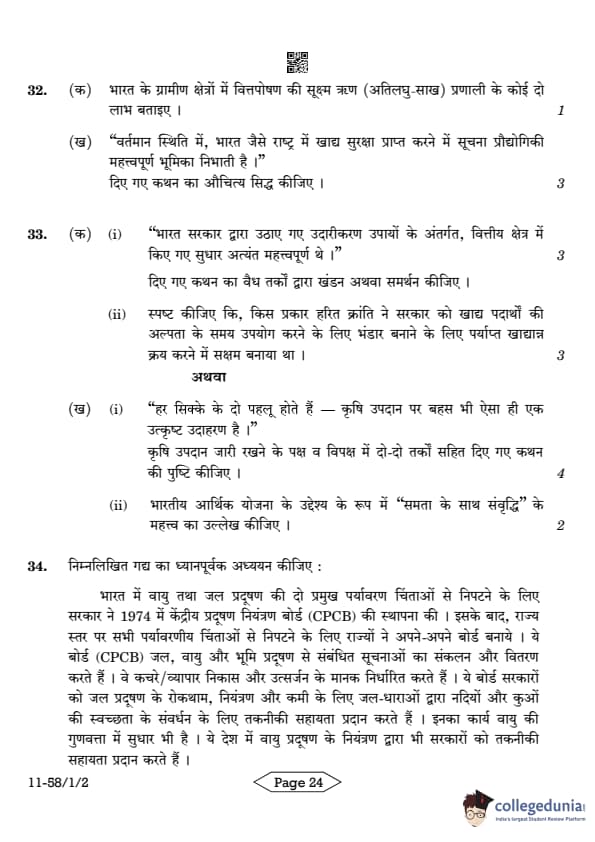 32. (क) भारत के ग्रामीण क्षेत्रों में वित्तपोषण की सूक्ष्म ऋण (अतिलघु-साख) प्रणाली के कोई दो लाभ बताइए । 1

(ख) "वर्तमान स्थिति में, भारत जैसे राष्ट्र में खाद्य सुरक्षा प्राप्त करने में सूचना प्रौद्योगिकी महत्त्वपूर्ण भूमिका निभाती है ।"
दिए गए कथन का औचित्य सिद्ध कीजिए । 3

33. (क) (i) "भारत सरकार द्वारा उठाए गए उदारीकरण उपायों के अंतर्गत, वित्तीय क्षेत्र में किए गए सुधार अत्यंत महत्त्वपूर्ण थे ।" 3
दिए गए कथन का वैध तर्कों द्वारा खंडन अथवा समर्थन कीजिए ।

(ii) स्पष्ट कीजिए कि, किस प्रकार हरित क्रांति ने सरकार को खाद्य पदार्थों की अल्पता के समय उपयोग करने के लिए भंडार बनाने के लिए पर्याप्त खाद्यान्न क्रय करने में सक्षम बनाया था । 3

अथवा

(ख) (i) "हर सिक्के के दो पहलू होते हैं — कृषि उपदान पर बहस भी ऐसा ही एक उत्कृष्ट उदाहरण है ।"
कृषि उपदान जारी रखने के पक्ष व विपक्ष में दो-दो तर्कों सहित दिए गए कथन की पुष्टि कीजिए । 4

(ii) भारतीय आर्थिक योजना के उद्देश्य के रूप में "समता के साथ संवृद्धि" के महत्त्व का उल्लेख कीजिए । 2

34. निम्नलिखित गद्य का ध्यानपूर्वक अध्ययन कीजिए :

भारत में वायु तथा जल प्रदूषण की दो प्रमुख पर्यावरण चिंताओं से निपटने के लिए सरकार ने 1974 में केंद्रीय प्रदूषण नियंत्रण बोर्ड (CPCB) की स्थापना की । इसके बाद, राज्य स्तर पर सभी पर्यावरणीय चिंताओं से निपटने के लिए राज्यों ने अपने-अपने बोर्ड बनाये । ये बोर्ड (CPCB) जल, वायु और भूमि प्रदूषण से संबंधित सूचनाओं का संकलन और वितरण करते हैं । वे कचरे/व्यापार निकास और उत्सर्जन के मानक निर्धारित करते हैं । ये बोर्ड सरकारों को जल प्रदूषण के रोकथाम, नियंत्रण और कमी के लिए जल-धाराओं द्वारा नदियों और कुओं की स्वच्छता के संवर्धन के लिए तकनीकी सहायता प्रदान करते हैं । इनका कार्य वायु की गुणवत्ता में सुधार भी है । ये देश में वायु प्रदूषण के नियंत्रण द्वारा भी सरकारों को तकनीकी सहायता प्रदान करते हैं ।

11-58/1/2 Page 24

collegedunia
India's largest Student Review Platform